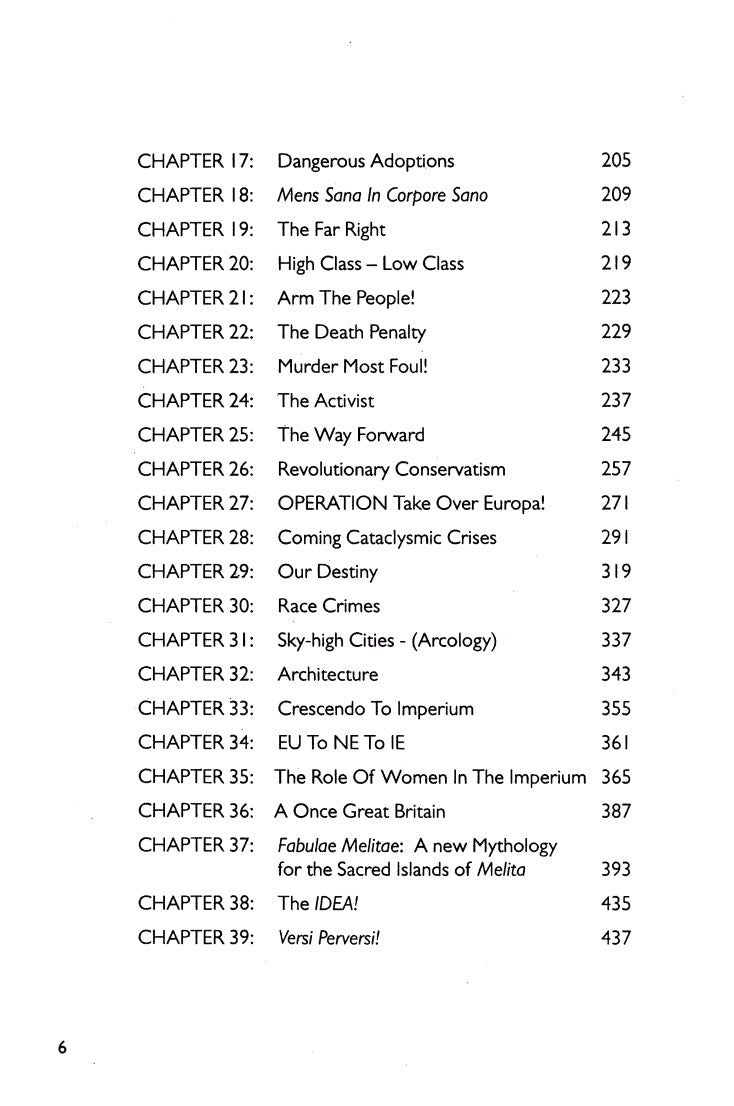 CHAPTER 17: Dangerous Adoptions 205
CHAPTER 18: Mens Sana In Corpore Sano 209
CHAPTER 19: The Far Right 213
CHAPTER 20: High Class – Low Class 219
CHAPTER 21: Arm The People! 223
CHAPTER 22: The Death Penalty 229
CHAPTER 23: Murder Most Foul! 233
CHAPTER 24: The Activist 237
CHAPTER 25: The Way Forward 245
CHAPTER 26: Revolutionary Conservatism 257
CHAPTER 27: OPERATION Take Over Europa! 271
CHAPTER 28: Coming Cataclysmic Crises 291
CHAPTER 29: Our Destiny 319
CHAPTER 30: Race Crimes 327
CHAPTER 31: Sky-high Cities - (Arcology) 337
CHAPTER 32: Architecture 343
CHAPTER 33: Crescendo To Imperium 355
CHAPTER 34: EU To NE To IE 361
CHAPTER 35: The Role Of Women In The Imperium 365
CHAPTER 36: A Once Great Britain 387
CHAPTER 37: Fabulae Melitae: A new Mythology for the Sacred Islands of Melita 393
CHAPTER 38: The IDEA! 435
CHAPTER 39: Versi Perversi! 437

6